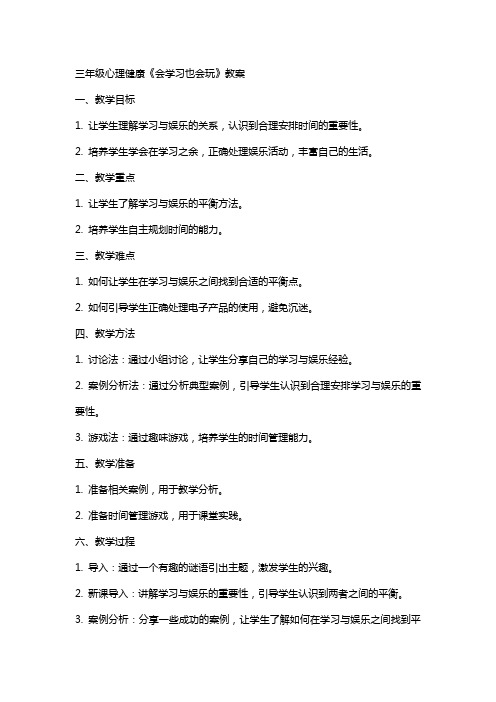 三年级心理健康《会学习也会玩》教案

一、教学目标

1. 让学生理解学习与娱乐的关系，认识到合理安排时间的重要性。

2. 培养学生学会在学习之余，正确处理娱乐活动，丰富自己的生活。

二、教学重点

1. 让学生了解学习与娱乐的平衡方法。

2. 培养学生自主规划时间的能力。

三、教学难点

1. 如何让学生在学习与娱乐之间找到合适的平衡点。

2. 如何引导学生正确处理电子产品的使用，避免沉迷。

四、教学方法

1. 讨论法：通过小组讨论，让学生分享自己的学习与娱乐经验。

2. 案例分析法：通过分析典型案例，引导学生认识到合理安排学习与娱乐的重要性。

3. 游戏法：通过趣味游戏，培养学生的时间管理能力。

五、教学准备

1. 准备相关案例，用于教学分析。

2. 准备时间管理游戏，用于课堂实践。

六、教学过程

1. 导入：通过一个有趣的谜语引出主题，激发学生的兴趣。

2. 新课导入：讲解学习与娱乐的重要性，引导学生认识到两者之间的平衡。

3. 案例分析：分享一些成功的案例，让学生了解如何在学习与娱乐之间找到平